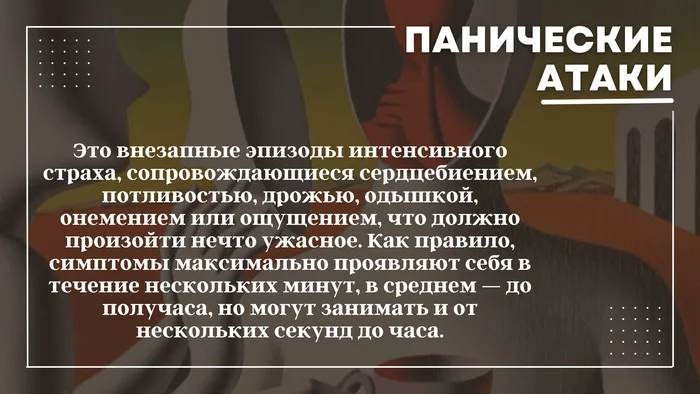 ПАНИЧЕСКИЕ АТАКИ

Это внезапные эпизоды интенсивного страха, сопровождающиеся сердцебиением, потливостью, дрожью, одышкой, онемением или ощущением, что должно произойти нечто ужасное. Как правило, симптомы максимально проявляют себя в течение нескольких минут, в среднем — до получаса, но могут занимать и от нескольких секунд до часа.